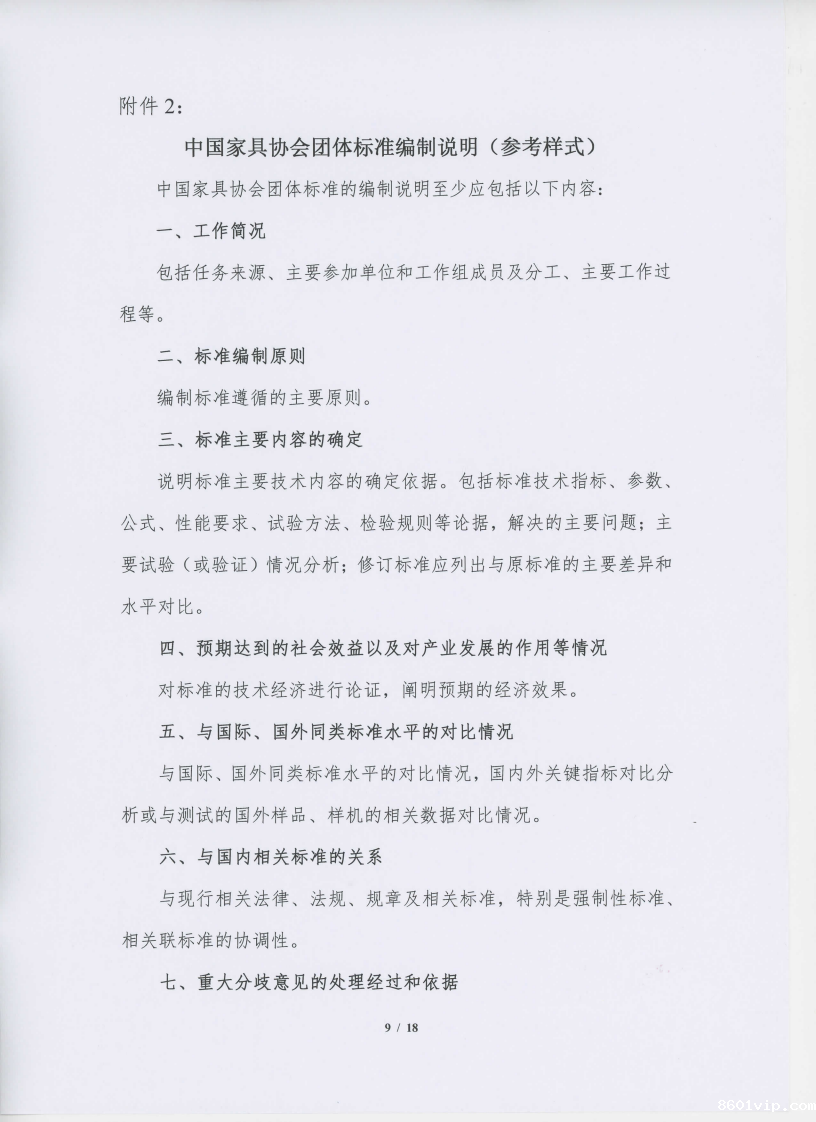 附件 2：

中国家具协会团体标准编制说明（参考样式）

中国家具协会团体标准的编制说明至少应包括以下内容：

一、工作简况

包括任务来源、主要参加单位和工作组成员及分工、主要工作过程等。

二、标准编制原则

编制标准遵循的主要原则。

三、标准主要内容的确定

说明标准主要技术内容的确定依据。包括标准技术指标、参数、公式、性能要求、试验方法、检验规则等论据，解决的主要问题；主要试验（或验证）情况分析；修订标准应列出与原标准的主要差异和水平对比。

四、预期达到的社会效益以及对产业发展的作用等情况

对标准的技术经济进行论证，阐明预期的经济效果。

五、与国际、国外同类标准水平的对比情况

与国际、国外同类标准水平的对比情况，国内外关键指标对比分析或与测试的国外样品、样机的相关数据对比情况。

六、与国内相关标准的关系

与现行相关法律、法规、规章及相关标准，特别是强制性标准、相关联标准的协调性。

七、重大分歧意见的处理经过和依据

9 / 18

8601vip.com